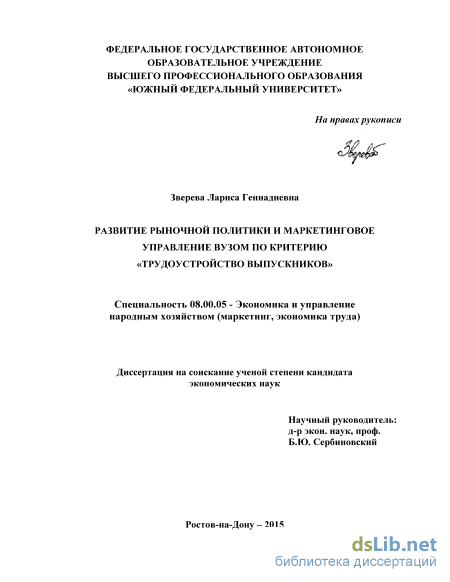 ФЕДЕРАЛЬНОЕ ГОСУДАРСТВЕННОЕ АВТОНОМНОЕ ОБРАЗОВАТЕЛЬНОЕ УЧРЕЖДЕНИЕ ВЫСШЕГО ПРОФЕССИОНАЛЬНОГО ОБРАЗОВАНИЯ «ЮЖНЫЙ ФЕДЕРАЛЬНЫЙ УНИВЕРСИТЕТ»

На правах рукописи

Зверева

Зверева Лариса Геннадиевна

РАЗВИТИЕ РЫНОЧНОЙ ПОЛИТИКИ И МАРКЕТИНГОВОЕ УПРАВЛЕНИЕ ВУЗОМ ПО КРИТЕРИЮ «ТРУДОУСТРОЙСТВО ВЫПУСКНИКОВ»

Специальность 08.00.05 - Экономика и управление народным хозяйством (маркетинг, экономика труда)

Диссертация на соискание ученой степени кандидата экономических наук

Научный руководитель:
д-р экон. наук, проф.
Б.Ю. Сербиновский

Ростов-на-Дону – 2015

dsLib.net
библиотека диссертаций